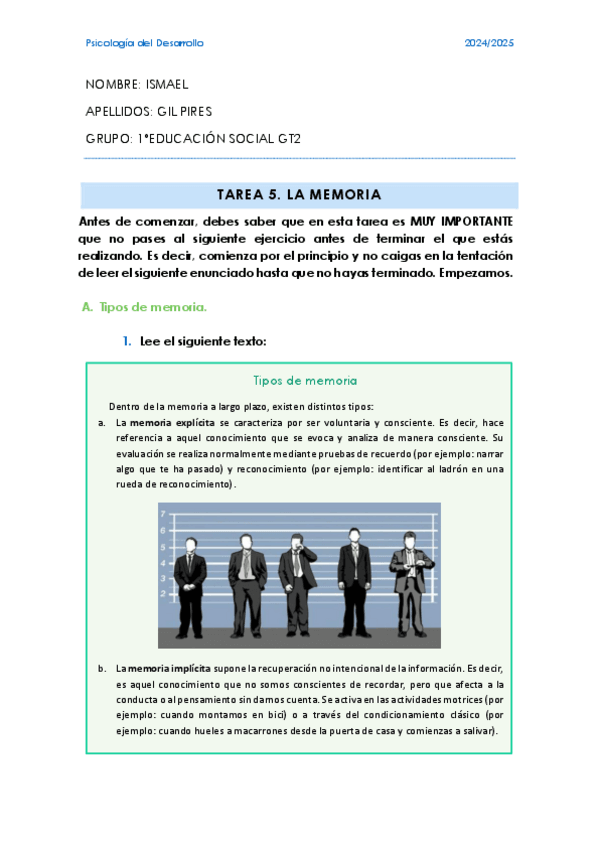 Psicología del Desarrollo 2024/2025

NOMBRE: ISMAEL

APELLIDOS: GIL PIRES

GRUPO: 1ºEDUCACIÓN SOCIAL GT2

TAREA 5. LA MEMORIA

Antes de comenzar, debes saber que en esta tarea es MUY IMPORTANTE que no pases al siguiente ejercicio antes de terminar el que estás realizando. Es decir, comienza por el principio y no caigas en la tentación de leer el siguiente enunciado hasta que no hayas terminado. Empezamos.

A. Tipos de memoria.

1. Lee el siguiente texto:

Tipos de memoria

Dentro de la memoria a largo plazo, existen distintos tipos:

a. La memoria explícita se caracteriza por ser voluntaria y consciente. Es decir, hace referencia a aquel conocimiento que se evoca y analiza de manera consciente. Su evaluación se realiza normalmente mediante pruebas de recuerdo (por ejemplo: narrar algo que te ha pasado) y reconocimiento (por ejemplo: identificar al ladrón en una rueda de reconocimiento).

7
6
5
4
3
2

b. La memoria implícita supone la recuperación no intencional de la información. Es decir, es aquel conocimiento que no somos conscientes de recordar, pero que afecta a la conducta o al pensamiento sin darnos cuenta. Se activa en las actividades motrices (por ejemplo: cuando montamos en bici) o a través del condicionamiento clásico (por ejemplo: cuando hueles a macarrones desde la puerta de casa y comienzas a salivar).